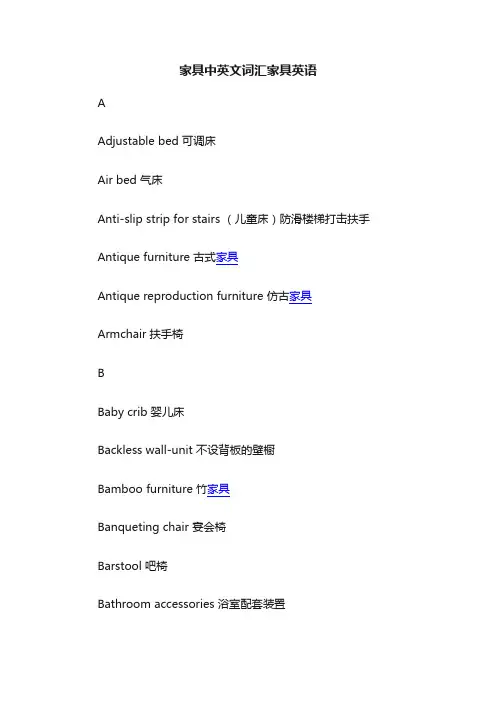 家具中英文词汇家具英语

A

Adjustable bed 可调床

Air bed 气床

Anti-slip strip for stairs （儿童床）防滑楼梯打击扶手

Antique furniture 古式家具

Antique reproduction furniture 仿古家具

Armchair 扶手椅

B

Baby crib 婴儿床

Backless wall-unit 不设背板的壁橱

Bamboo furniture 竹家具

Banqueting chair 宴会椅

Barstool 吧椅

Bathroom accessories 浴室配套装置